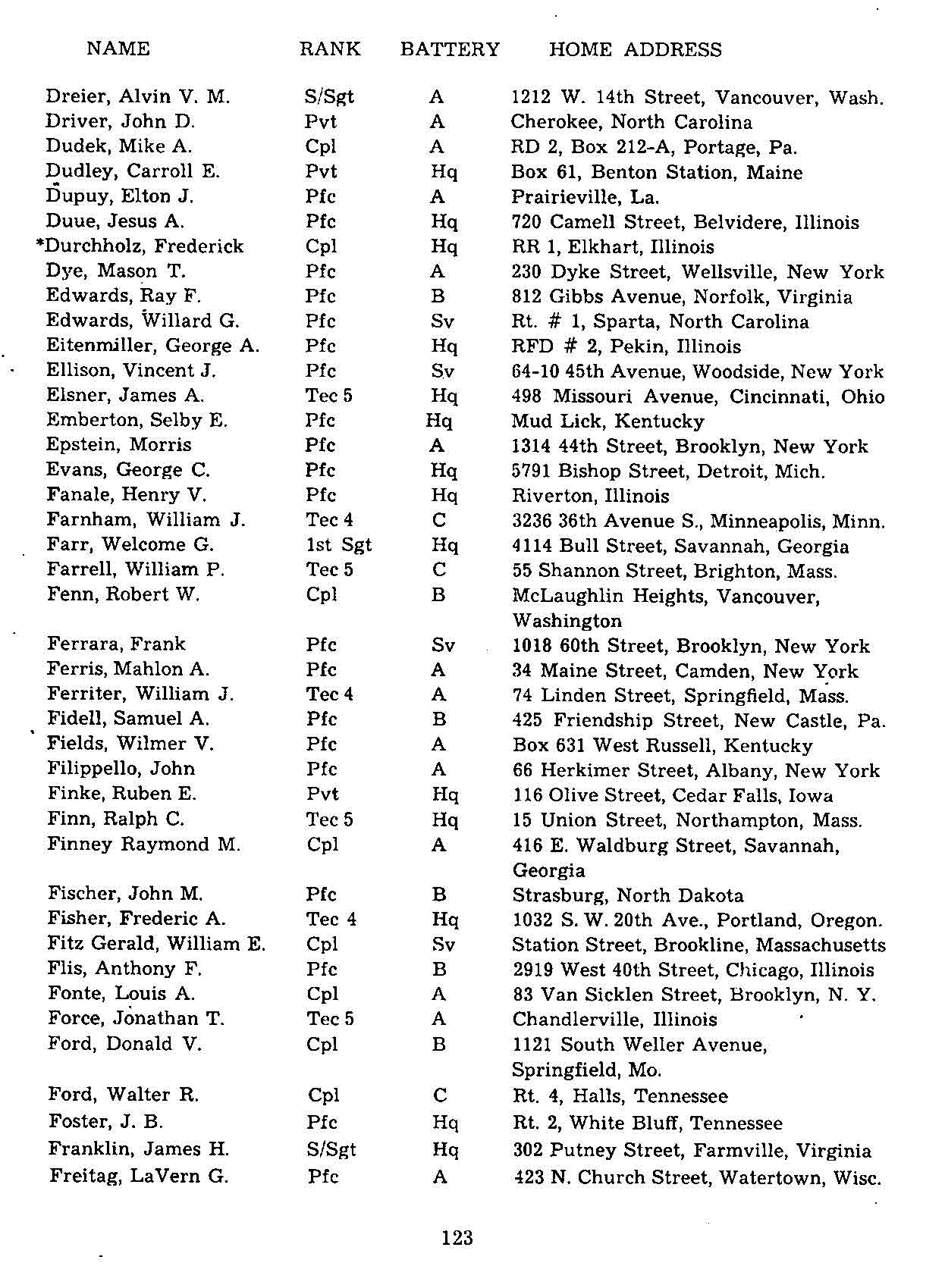 | NAME | RANK | BATTERY | HOME ADDRESS |
|---|---|---|---|
| Dreier, Alvin V. M. | S/Sgt | A | 1212 W. 14th Street, Vancouver, Wash. |
| Driver, John D. | Pvt | A | Cherokee, North Carolina |
| Dudek, Mike A. | Cpl | A | RD 2, Box 212-A, Portage, Pa. |
| Dudley, Carroll E. | Pvt | Hq | Box 61, Benton Station, Maine |
| Dupuy, Elton J. | Pfc | A | Prairieville, La. |
| Duue, Jesus A. | Pfc | Hq | 720 Camell Street, Belvidere, Illinois |
| *Durchholz, Frederick | Cpl | Hq | RR 1, Elkhart, Illinois |
| Dye, Mason T. | Pfc | A | 230 Dyke Street, Wellsville, New York |
| Edwards, Ray F. | Pfc | B | 812 Gibbs Avenue, Norfolk, Virginia |
| Edwards, Willard G. | Pfc | Sv | Rt. # 1, Sparta, North Carolina |
| Eitenmiller, George A. | Pfc | Hq | RFD # 2, Pekin, Illinois |
| Ellison, Vincent J. | Pfc | Sv | 64-10 45th Avenue, Woodside, New York |
| Elsner, James A. | Tec 5 | Hq | 498 Missouri Avenue, Cincinnati, Ohio |
| Emberton, Selby E. | Pfc | Hq | Mud Lick, Kentucky |
| Epstein, Morris | Pfc | A | 1314 44th Street, Brooklyn, New York |
| Evans, George C. | Pfc | Hq | 5791 Bishop Street, Detroit, Mich. |
| Fanale, Henry V. | Pfc | Hq | Riverton, Illinois |
| Farnham, William J. | Tec 4 | C | 3236 36th Avenue S., Minneapolis, Minn. |
| Farr, Welcome G. | 1st Sgt | Hq | 4114 Bull Street, Savannah, Georgia |
| Farrell, William P. | Tec 5 | C | 55 Shannon Street, Brighton, Mass. |
| Fenn, Robert W. | Cpl | B | McLaughlin Heights, Vancouver, Washington |
| Ferrara, Frank | Pfc | Sv | 1018 60th Street, Brooklyn, New York |
| Ferris, Mahlon A. | Pfc | A | 34 Maine Street, Camden, New York |
| Ferriter, William J. | Tec 4 | A | 74 Linden Street, Springfield, Mass. |
| Fidell, Samuel A. | Pfc | B | 425 Friendship Street, New Castle, Pa. |
| Fields, Wilmer V. | Pfc | A | Box 631 West Russell, Kentucky |
| Filippello, John | Pfc | A | 66 Herkimer Street, Albany, New York |
| Finke, Ruben E. | Pvt | Hq | 116 Olive Street, Cedar Falls, Iowa |
| Finn, Ralph C. | Tec 5 | Hq | 15 Union Street, Northampton, Mass. |
| Finney Raymond M. | Cpl | A | 416 E. Waldburg Street, Savannah, Georgia |
| Fischer, John M. | Pfc | B | Strasburg, North Dakota |
| Fisher, Frederic A. | Tec 4 | Hq | 1032 S. W. 20th Ave., Portland, Oregon. |
| Fitz Gerald, William E. | Cpl | Sv | Station Street, Brookline, Massachusetts |
| Flis, Anthony F. | Pfc | B | 2919 West 40th Street, Chicago, Illinois |
| Fonte, Louis A. | Cpl | A | 83 Van Sicklen Street, Brooklyn, N. Y. |
| Force, Jonathan T. | Tec 5 | A | Chandlerville, Illinois |
| Ford, Donald V. | Cpl | B | 1121 South Weller Avenue, Springfield, Mo. |
| Ford, Walter R. | Cpl | C | Rt. 4, Halls, Tennessee |
| Foster, J. B. | Pfc | Hq | Rt. 2, White Bluff, Tennessee |
| Franklin, James H. | S/Sgt | Hq | 302 Putney Street, Farmville, Virginia |
| Freitag, LaVern G. | Pfc | A | 423 N. Church Street, Watertown, Wisc. |

123